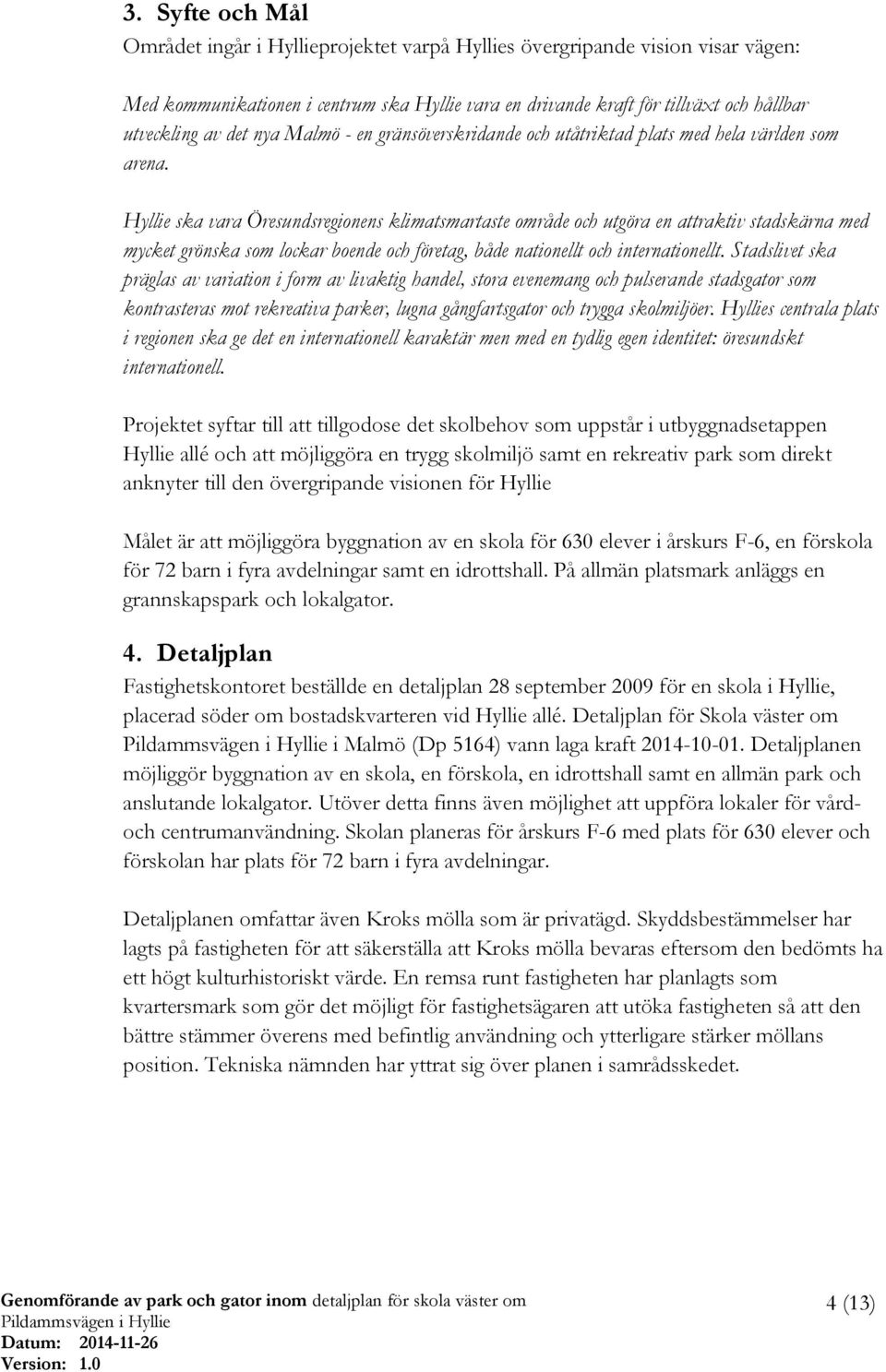 3. Syfte och Mål

Området ingår i Hyllieprojektet varpå Hyllies övergripande vision visar vägen:

Med kommunikationen i centrum ska Hyllie vara en drivande kraft för tillväxt och hållbar utveckling av det nya Malmö - en gränsöverskridande och utåtriktad plats med hela världen som arena.

Hyllie ska vara Öresundsregionens klimatsmartaste område och utgöra en attraktiv stadskärna med mycket grönska som lockar boende och företag, både nationellt och internationellt. Stadslivet ska präglas av variation i form av livaktig handel, stora evenemang och pulserande stadsgator som kontrasteras mot rekreativa parker, lugna gångfartsgator och trygga skolmiljöer. Hyllies centrala plats i regionen ska ge det en internationell karaktär men med en tydlig egen identitet: öresundskt internationell.

Projektet syftar till att tillgodose det skolbehov som uppstår i utbyggnadsetappen Hyllie allé och att möjliggöra en trygg skolmiljö samt en rekreativ park som direkt anknyter till den övergripande visionen för Hyllie

Målet är att möjliggöra byggnation av en skola för 630 elever i årskurs F-6, en förskola för 72 barn i fyra avdelningar samt en idrottshall. På allmän platsmark anläggs en grannskapspark och lokalgator.

4. Detaljplan

Fastighetskontoret beställde en detaljplan 28 september 2009 för en skola i Hyllie, placerad söder om bostadskvarteren vid Hyllie allé. Detaljplan för Skola väster om Pildammsvägen i Hyllie i Malmö (Dp 5164) vann laga kraft 2014-10-01. Detaljplanen möjliggör byggnation av en skola, en förskola, en idrottshall samt en allmän park och anslutande lokalgator. Utöver detta finns även möjlighet att uppföra lokaler för vård- och centrumanvändning. Skolan planeras för årskurs F-6 med plats för 630 elever och förskolan har plats för 72 barn i fyra avdelningar.

Detaljplanen omfattar även Kroks mölla som är privatägd. Skyddsbestämmelser har lagts på fastigheten för att säkerställa att Kroks mölla bevaras eftersom den bedömts ha ett högt kulturhistoriskt värde. En remsa runt fastigheten har planlagts som kvartersmark som gör det möjligt för fastighetsägaren att utöka fastigheten så att den bättre stämmer överens med befintlig användning och ytterligare stärker möllans position. Tekniska nämnden har yttrat sig över planen i samrådsskedet.

Genomförande av park och gator inom detaljplan för skola väster om Pildammsvägen i Hyllie
Datum: 2014-11-26
Version: 1.0

4 (13)